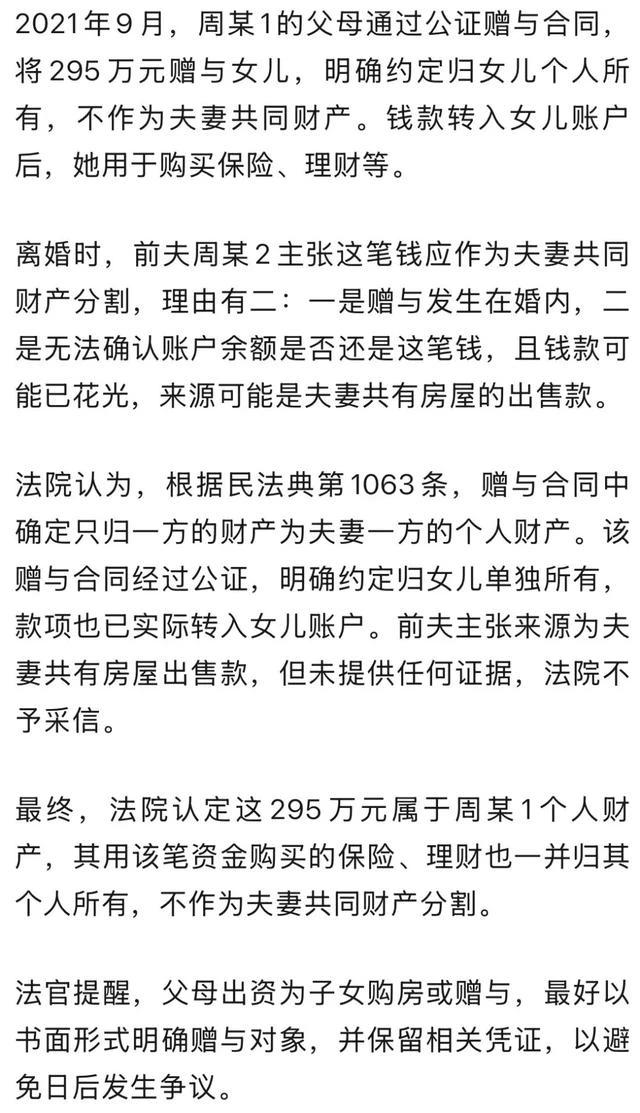 2021年9月，周某1的父母通过公证赠与合同，将295万元赠与女儿，明确约定归女儿个人所有，不作为夫妻共同财产。钱款转入女儿账户后，她用于购买保险、理财等。

离婚时，前夫周某2主张这笔钱应作为夫妻共同财产分割，理由有二：一是赠与发生在婚内，二是无法确认账户余额是否还是这笔钱，且钱款可能已花光，来源可能是夫妻共有房屋的出售款。

法院认为，根据民法典第1063条，赠与合同中确定只归一方的财产为夫妻一方的个人财产。该赠与合同经过公证，明确约定归女儿单独所有，款项也已实际转入女儿账户。前夫主张来源为夫妻共有房屋出售款，但未提供任何证据，法院不予采信。

最终，法院认定这295万元属于周某1个人财产，其用该笔资金购买的保险、理财也一并归其个人所有，不作为夫妻共同财产分割。

法官提醒，父母出资为子女购房或赠与，最好以书面形式明确赠与对象，并保留相关凭证，以避免日后发生争议。